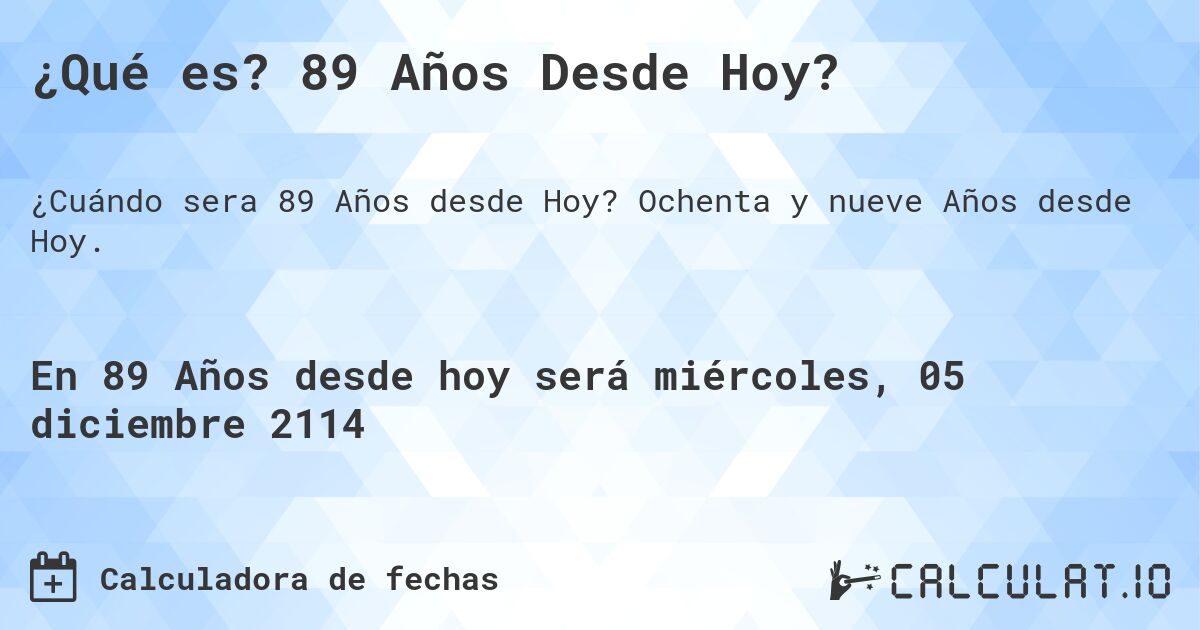 ¿Qué es? 89 Años Desde Hoy?

¿Cuándo sera 89 Años desde Hoy? Ochenta y nueve Años desde Hoy.

En 89 Años desde hoy será miércoles, 05 diciembre 2114

Calculadora de fechas

CALCULAT.IO